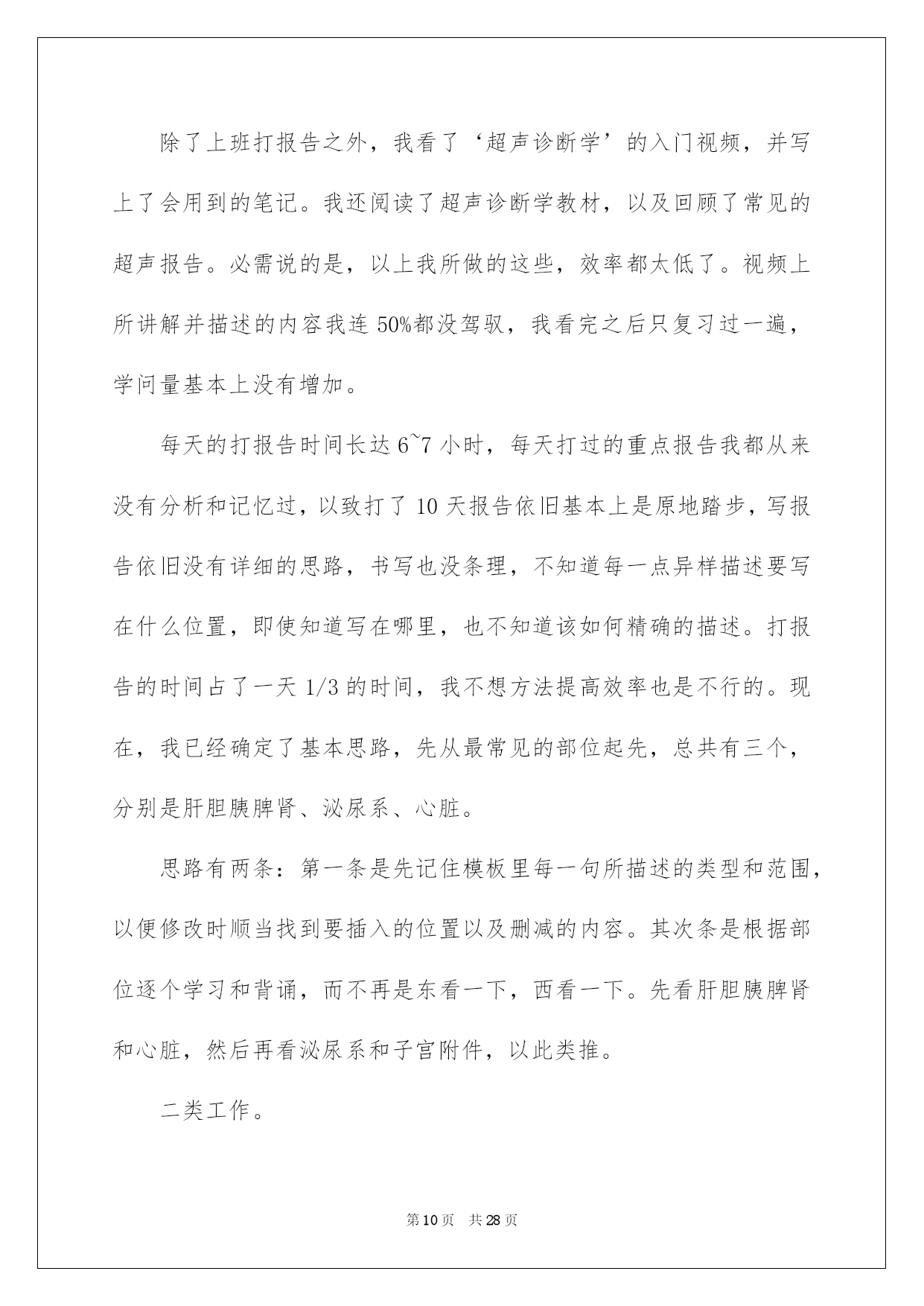 除了上班打报告之外，我看了‘超声诊断学’的入门视频，并写上了会用到的笔记。我还阅读了超声诊断学教材，以及回顾了常见的超声报告。必需说的是，以上我所做的这些，效率都太低了。视频上所讲解并描述的内容我连50%都没驾驭，我看完之后只复习过一遍，学问量基本上没有增加。

每天的打报告时间长达6~7小时，每天打过的重点报告我都从来没有分析和记忆过，以致打了10天报告依旧基本上是原地踏步，写报告依旧没有详细的思路，书写也没条理，不知道每一点异样描述要写在什么位置，即使知道写在哪里，也不知道该如何精确的描述。打报告的时间占了一天1/3的时间，我不想方法提高效率也是不行的。现在，我已经确定了基本思路，先从最常见的部位起先，总共有三个，分别是肝胆胰脾肾、泌尿系、心脏。

思路有两条：第一条是先记住模板里每一句所描述的类型和范围，以便修改时顺当找到要插入的位置以及删减的内容。其次条是根据部位逐个学习和背诵，而不再是东看一下，西看一下。先看肝胆胰脾肾和心脏，然后再看泌尿系和子宫附件，以此类推。

二类工作。

第10页 共28页